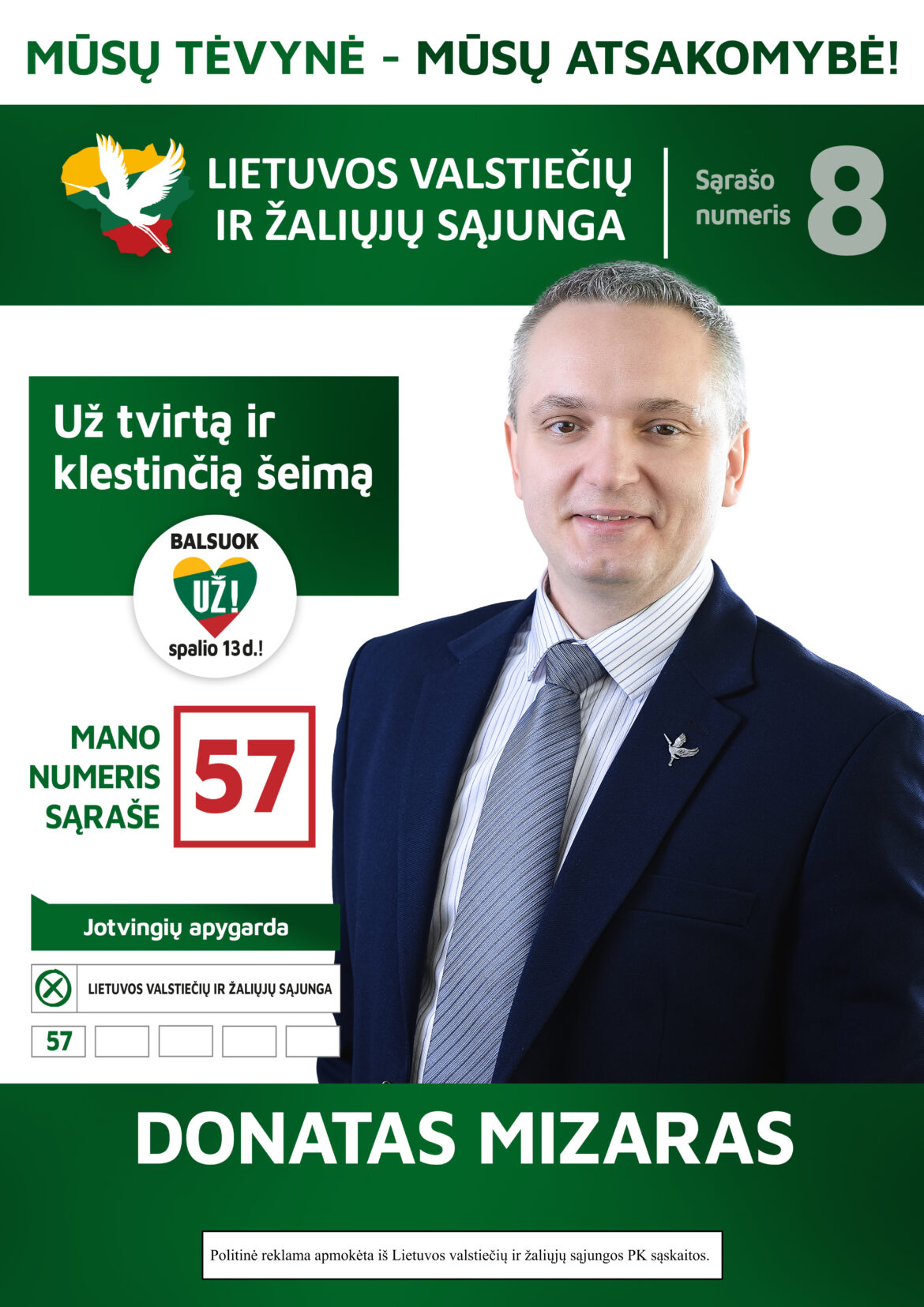 MŪSŲ TĖVYNĖ - MŪSŲ ATSAKOMYBĖ!

LIETUVOS VALSTIEČIŲ IR ŽALIŲJŲ SĄJUNGA

Sąrašo numeris 8

Už tvirtą ir klestinčią šeimą

BALSUOK
UŽ!
spalio 13 d.!

MANO NUMERIS SĄRAŠE
57

Jotvingių apygarda

LIETUVOS VALSTIEČIŲ IR ŽALIŲJŲ SĄJUNGA

57

DONATAS MIZARAS

Politinė reklama apmokėta iš Lietuvos valstiečių ir žaliųjų sąjungos PK sąskaitos.